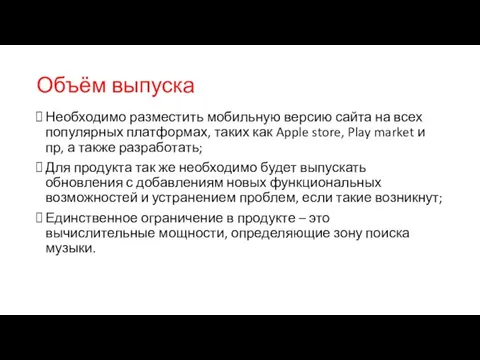 Объём выпуска

Необходимо разместить мобильную версию сайта на всех популярных платформах, таких как Apple store, Play market и пр, а также разработать;

Для продукта так же необходимо будет выпускать обновления с добавлениям новых функциональных возможностей и устранением проблем, если такие возникнут;

Единственное ограничение в продукте – это вычислительные мощности, определяющие зону поиска музыки.